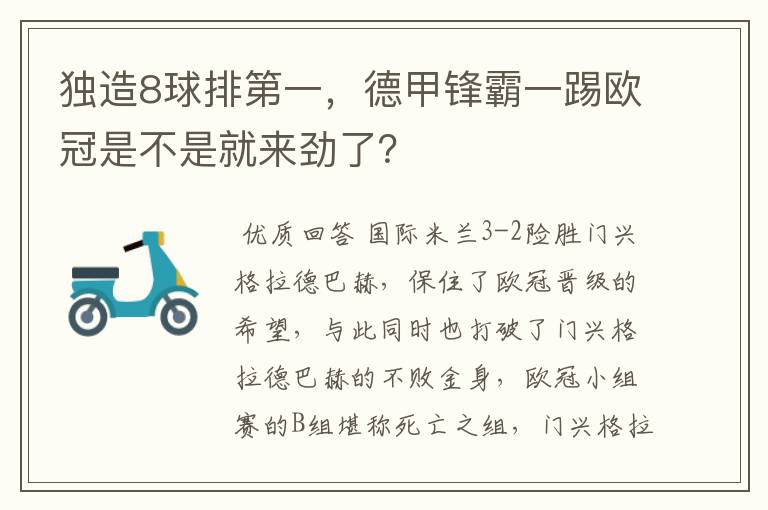 独造8球排第一，德甲锋霸一踢欧冠是不是就来劲了？

优质回答 国际米兰3-2险胜门兴格拉德巴赫，保住了欧冠晋级的希望，与此同时也打破了门兴格拉德巴赫的不败金身，欧冠小组赛的B组堪称死亡之组，门兴格拉